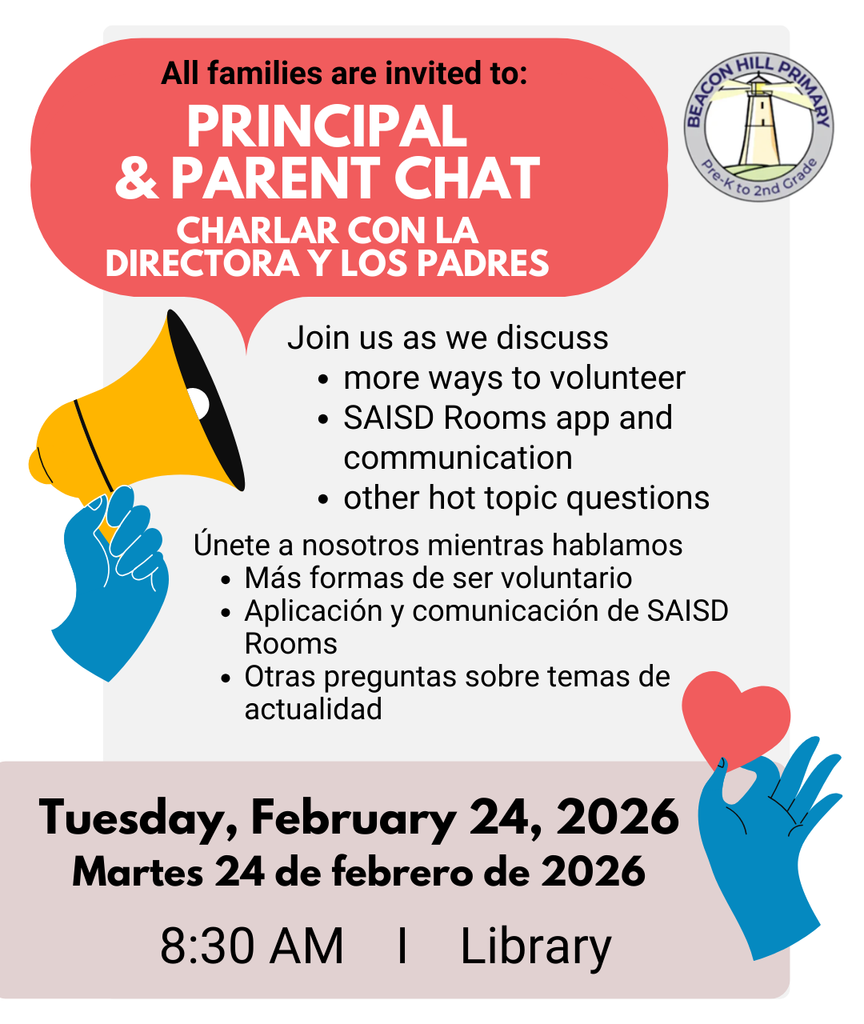 All families are invited to:

PRINCIPAL & PARENT CHAT

CHARLAR CON LA DIRECTORA Y LOS PADRES

BEACON HILL PRIMARY
Pre-K to 2nd Grade

Join us as we discuss
- more ways to volunteer
- SAISD Rooms app and communication
- other hot topic questions

Únete a nosotros mientras hablamos
- Más formas de ser voluntario
- Aplicación y comunicación de SAISD Rooms
- Otras preguntas sobre temas de actualidad

Tuesday, February 24, 2026
Martes 24 de febrero de 2026

8:30 AM I Library